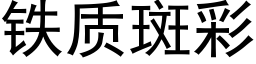 铁质斑彩